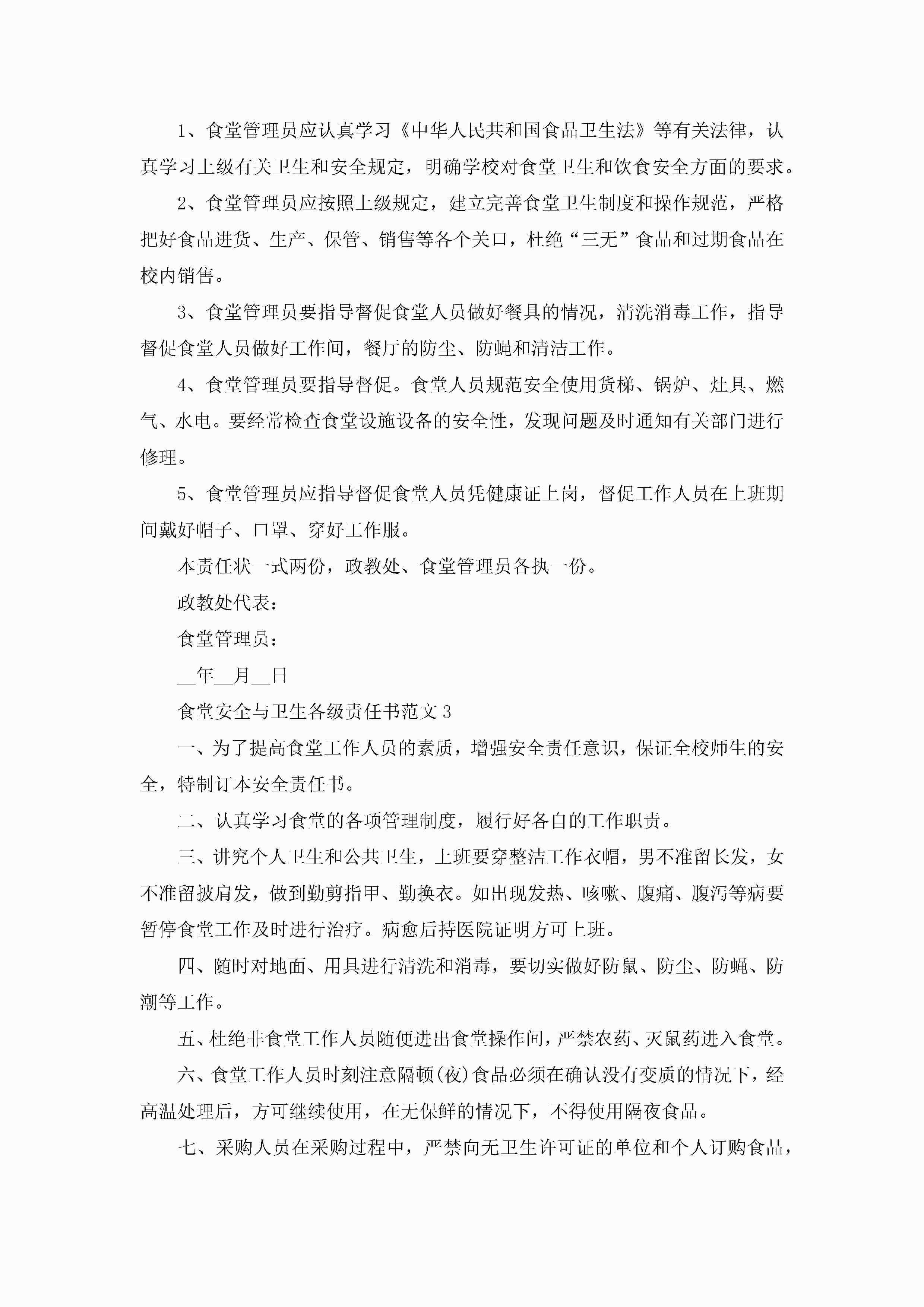 1、食堂管理员应认真学习《中华人民共和国食品卫生法》等有关法律，认真学习上级有关卫生和安全规定，明确学校对食堂卫生和饮食安全方面的要求。

2、食堂管理员应按照上级规定，建立完善食堂卫生制度和操作规范，严格把好食品进货、生产、保管、销售等各个关口，杜绝“三无”食品和过期食品在校内销售。

3、食堂管理员要指导督促食堂人员做好餐具的情况，清洗消毒工作，指导督促食堂人员做好工作间，餐厅的防尘、防蝇和清洁工作。

4、食堂管理员要指导督促。食堂人员规范安全使用货梯、锅炉、灶具、燃气、水电。要经常检查食堂设施设备的安全性，发现问题及时通知有关部门进行修理。

5、食堂管理员应指导督促食堂人员凭健康证上岗，督促工作人员在上班期间戴好帽子、口罩、穿好工作服。

本责任状一式两份，政教处、食堂管理员各执一份。

政教处代表：

食堂管理员：

__年__月__日

食堂安全与卫生各级责任书范文3

一、为了提高食堂工作人员的素质，增强安全责任意识，保证全校师生的安全，特制订本安全责任书。

二、认真学习食堂的各项管理制度，履行好各自的工作职责。

三、讲究个人卫生和公共卫生，上班要穿整洁工作衣帽，男不准留长发，女不准留披肩发，做到勤剪指甲、勤换衣。如出现发热、咳嗽、腹痛、腹泻等病要暂停食堂工作及时进行治疗。病愈后持医院证明方可上班。

四、随时对地面、用具进行清洗和消毒，要切实做好防鼠、防尘、防蝇、防潮等工作。

五、杜绝非食堂工作人员随便进出食堂操作间，严禁农药、灭鼠药进入食堂。

六、食堂工作人员时刻注意隔顿(夜)食品必须在确认没有变质的情况下，经高温处理后，方可继续使用，在无保鲜的情况下，不得使用隔夜食品。

七、采购人员在采购过程中，严禁向无卫生许可证的单位和个人订购食品，